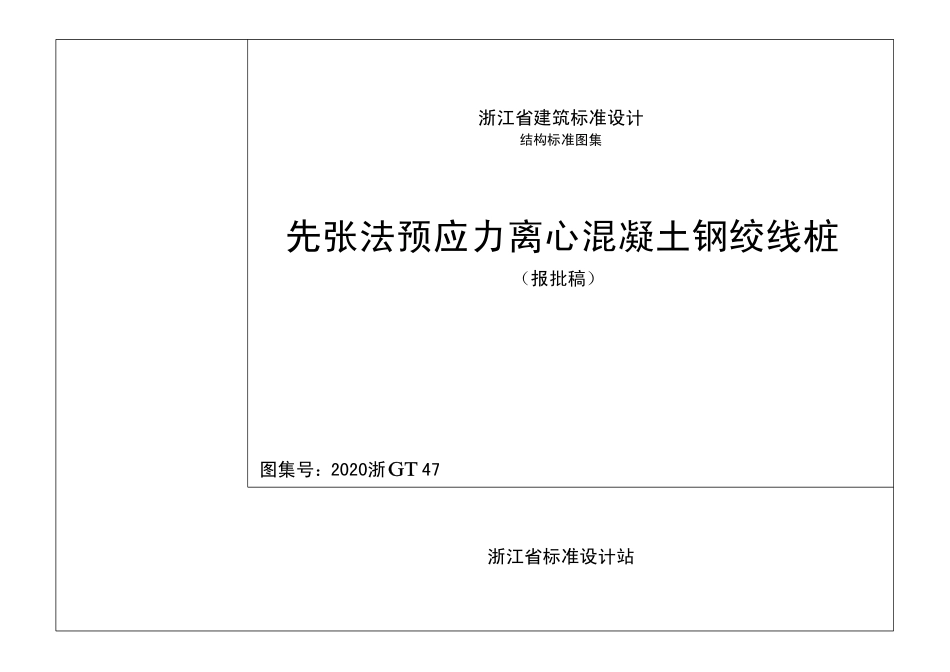 浙江省建筑标准设计
结构标准图集

先张法预应力离心混凝土钢绞线桩
（报批稿）

图集号：2020浙GT 47

浙江省标准设计站